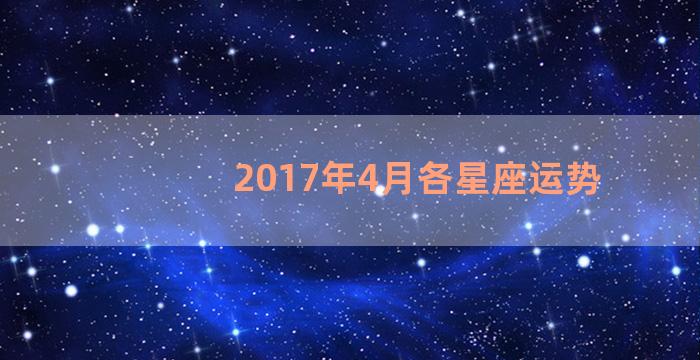 2017年4月各星座运势